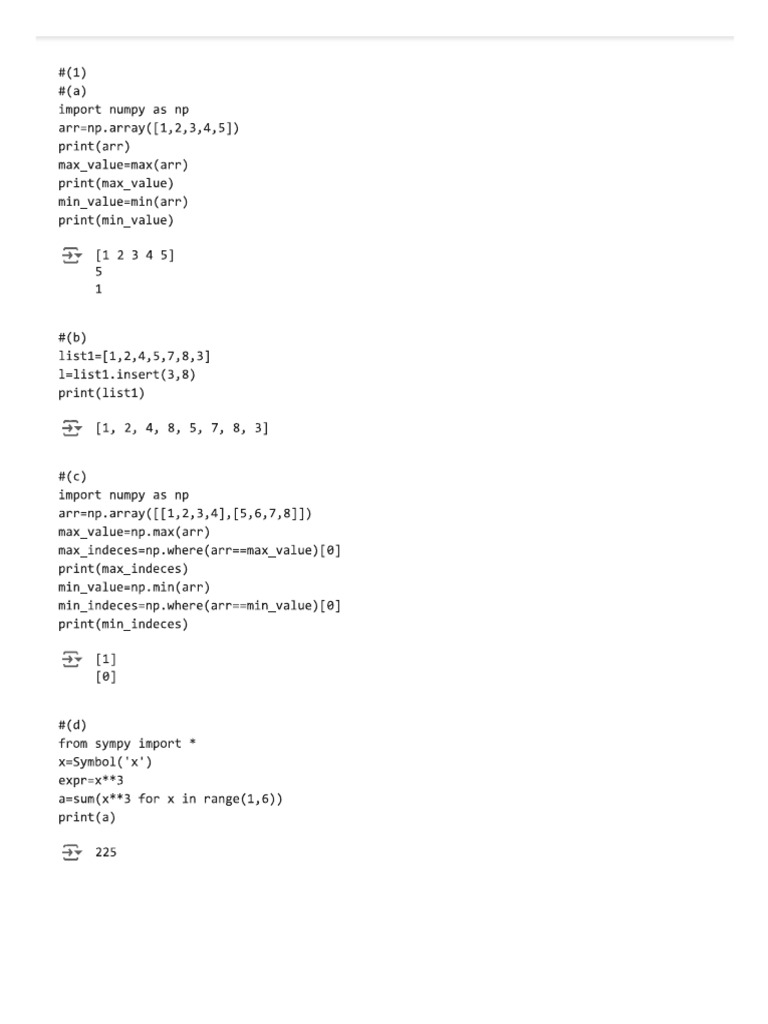 #(1)
#(a)
import numpy as np
arr=np.array([1,2,3,4,5])
print(arr)
max_value=max(arr)
print(max_value)
min_value=min(arr)
print(min_value)

[1 2 3 4 5]
5
1

#(b)
list1=[1,2,4,5,7,8,3]
l=list1.insert(3,8)
print(list1)

[1, 2, 4, 8, 5, 7, 8, 3]

#(c)
import numpy as np
arr=np.array([[1,2,3,4],[5,6,7,8]])
max_value=np.max(arr)
max_indeces=np.where(arr==max_value)[0]
print(max_indeces)
min_value=np.min(arr)
min_indeces=np.where(arr==min_value)[0]
print(min_indeces)

[1]
[0]

#(d)
from sympy import *
x=Symbol('x')
expr=x**3
a=sum(x**3 for x in range(1,6))
print(a)

225